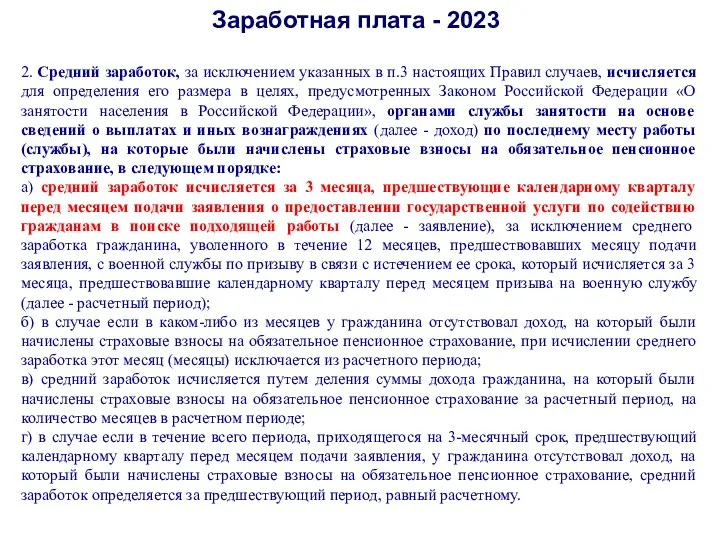 Заработная плата - 2023

2. Средний заработок, за исключением указанных в п.3 настоящих Правил случаев, исчисляется для определения его размера в целях, предусмотренных Законом Российской Федерации «О занятости населения в Российской Федерации», органами службы занятости на основе сведений о выплатах и иных вознаграждениях (далее - доход) по последнему месту работы (службы), на которые были начислены страховые взносы на обязательное пенсионное страхование, в следующем порядке:
а) средний заработок исчисляется за 3 месяца, предшествующие календарному кварталу перед месяцем подачи заявления о предоставлении государственной услуги по содействию гражданам в поиске подходящей работы (далее - заявление), за исключением среднего заработка гражданина, уволенного в течение 12 месяцев, предшествовавших месяцу подачи заявления, с военной службы по призыву в связи с истечением ее срока, который исчисляется за 3 месяца, предшествовавшие календарному кварталу перед месяцем призыва на военную службу (далее - расчетный период);
б) в случае если в каком-либо из месяцев у гражданина отсутствовал доход, на который были начислены страховые взносы на обязательное пенсионное страхование, при исчислении среднего заработка этот месяц (месяцы) исключается из расчетного периода;
в) средний заработок исчисляется путем деления суммы дохода гражданина, на который были начислены страховые взносы на обязательное пенсионное страхование за расчетный период, на количество месяцев в расчетном периоде;
г) в случае если в течение всего периода, приходящегося на 3-месячный срок, предшествующий календарному кварталу перед месяцем подачи заявления, у гражданина отсутствовал доход, на который были начислены страховые взносы на обязательное пенсионное страхование, средний заработок определяется за предшествующий период, равный расчетному.